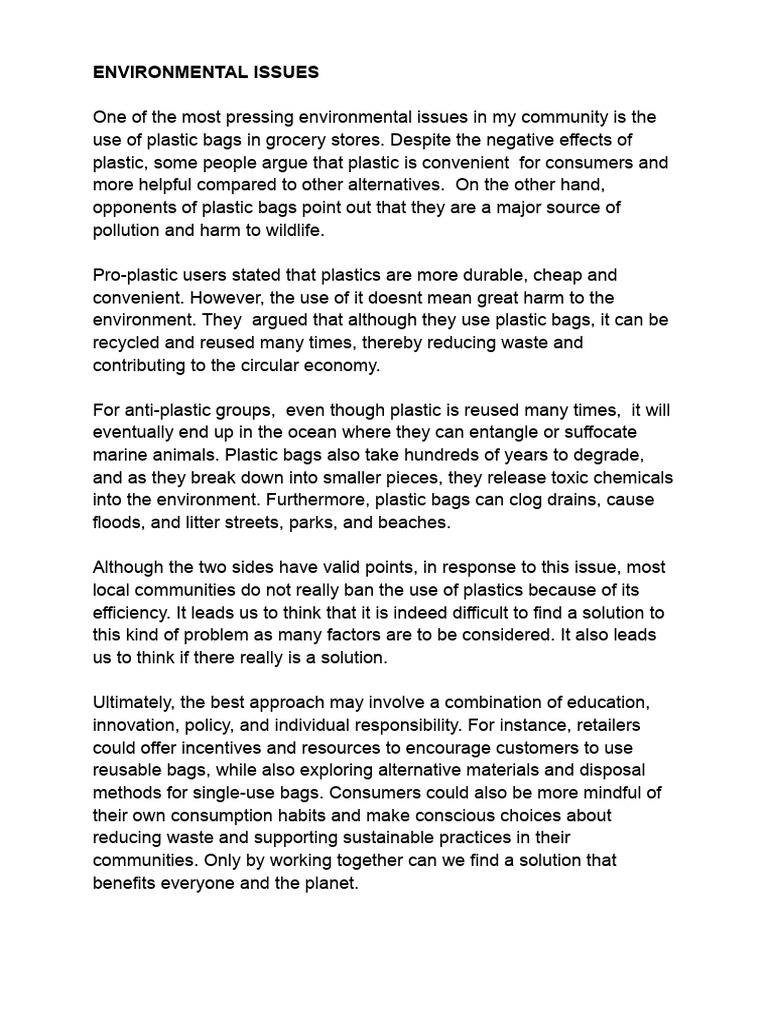 ENVIRONMENTAL ISSUES

One of the most pressing environmental issues in my community is the use of plastic bags in grocery stores. Despite the negative effects of plastic, some people argue that plastic is convenient for consumers and more helpful compared to other alternatives. On the other hand, opponents of plastic bags point out that they are a major source of pollution and harm to wildlife.

Pro-plastic users stated that plastics are more durable, cheap and convenient. However, the use of it doesnt mean great harm to the environment. They argued that although they use plastic bags, it can be recycled and reused many times, thereby reducing waste and contributing to the circular economy.

For anti-plastic groups, even though plastic is reused many times, it will eventually end up in the ocean where they can entangle or suffocate marine animals. Plastic bags also take hundreds of years to degrade, and as they break down into smaller pieces, they release toxic chemicals into the environment. Furthermore, plastic bags can clog drains, cause floods, and litter streets, parks, and beaches.

Although the two sides have valid points, in response to this issue, most local communities do not really ban the use of plastics because of its efficiency. It leads us to think that it is indeed difficult to find a solution to this kind of problem as many factors are to be considered. It also leads us to think if there really is a solution.

Ultimately, the best approach may involve a combination of education, innovation, policy, and individual responsibility. For instance, retailers could offer incentives and resources to encourage customers to use reusable bags, while also exploring alternative materials and disposal methods for single-use bags. Consumers could also be more mindful of their own consumption habits and make conscious choices about reducing waste and supporting sustainable practices in their communities. Only by working together can we find a solution that benefits everyone and the planet.